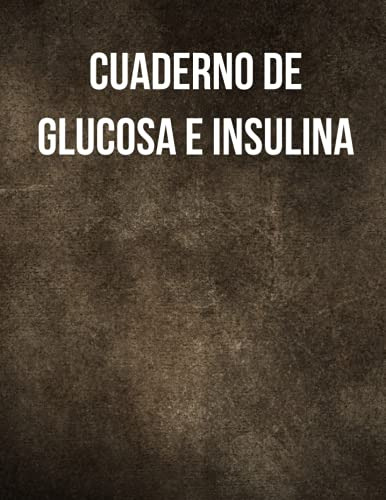 CUADERNO DE
GLUCOSA E INSULINA